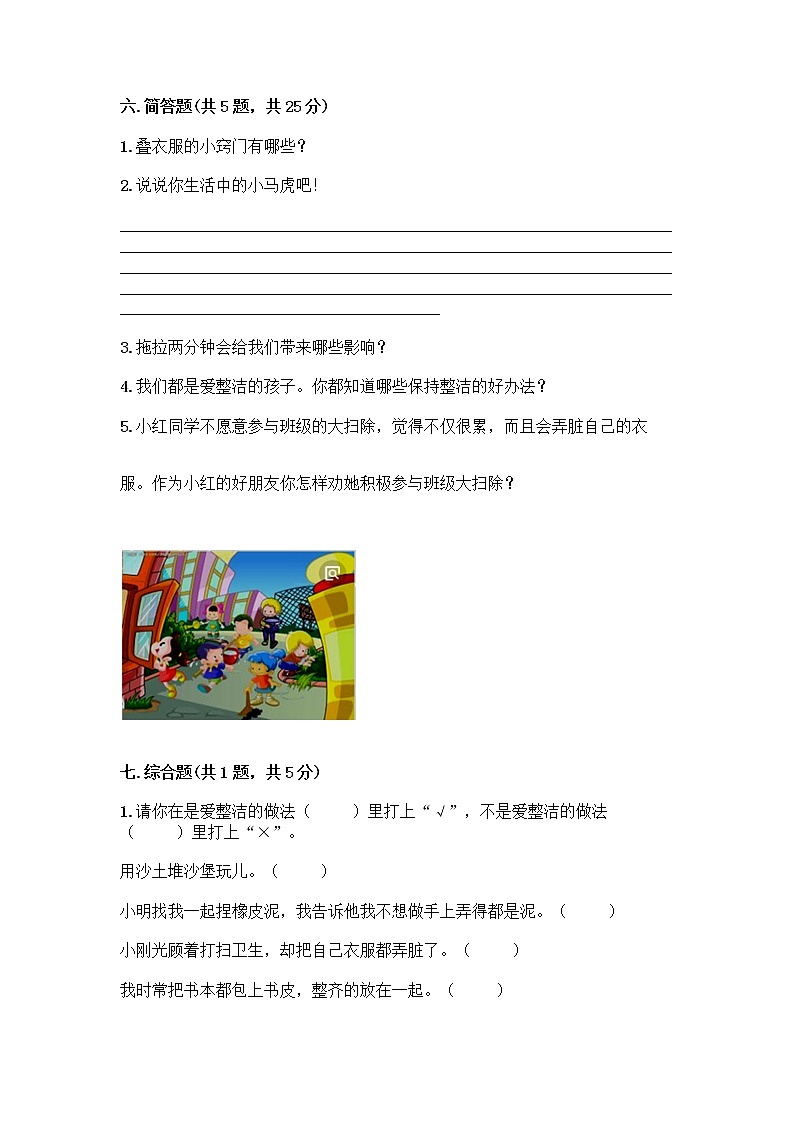 六. 简答题(共 5 题，共 25 分)

1. 叠衣服的小窍门有哪些？

2. 说说你生活中的小马虎吧！

3. 拖拉两分钟会给我们带来哪些影响？

4. 我们都是爱整洁的孩子。你都知道哪些保持整洁的好办法？

5. 小红同学不愿意参与班级的大扫除，觉得不仅很累，而且会弄脏自己的衣服。作为小红的好朋友你怎样劝她积极参与班级大扫除？

七. 综合题(共 1 题，共 5 分)

1. 请你在是爱整洁的做法（　　）里打上“√”，不是爱整洁的做法（　　）里打上“×”。

用沙土堆沙堡玩儿。（　　）

小明找我一起捏橡皮泥，我告诉他我不想做手上弄得都是泥。（　　）

小刚光顾着打扫卫生，却把自己衣服都弄脏了。（　　）

我时常把书本都包上书皮，整齐的放在一起。（　　）